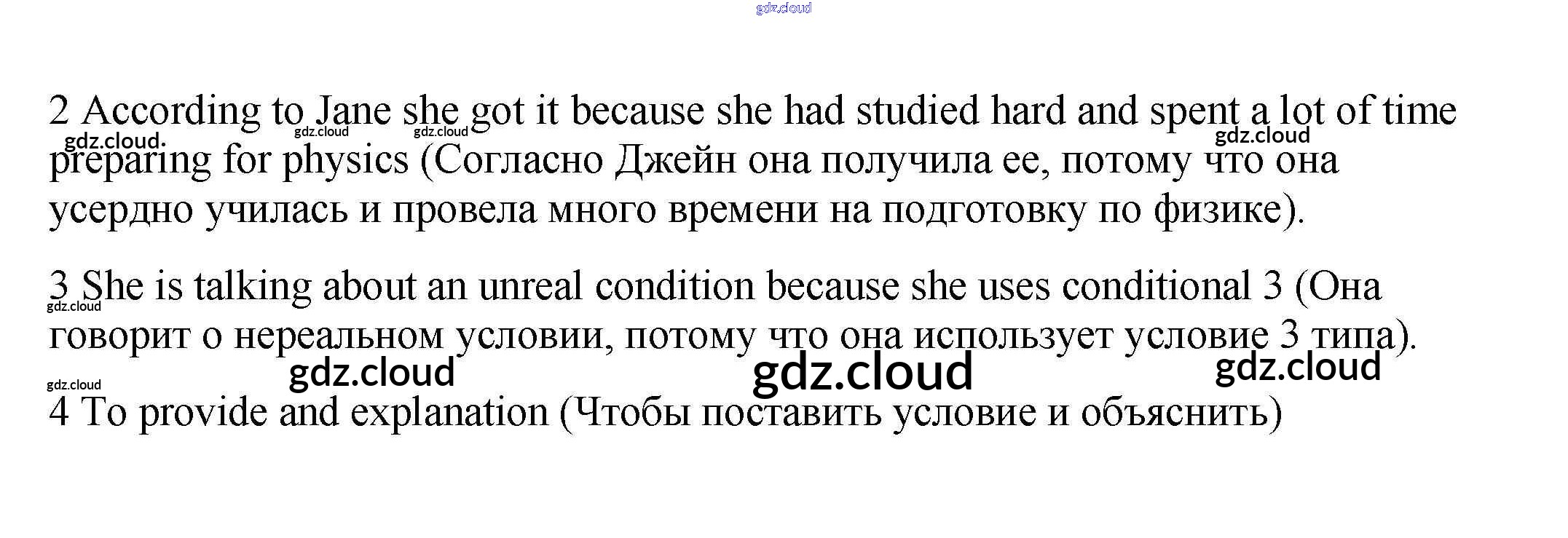 2 According to Jane she got it because she had studied hard and spent a lot of time preparing for physics (Согласно Джейн она получила ее, потому что она усердно училась и провела много времени на подготовку по физике).

3 She is talking about an unreal condition because she uses conditional 3 (Она говорит о нереальном условии, потому что она использует условие 3 типа).

4 To provide and explanation (Чтобы поставить условие и объяснить)

gdz.cloud